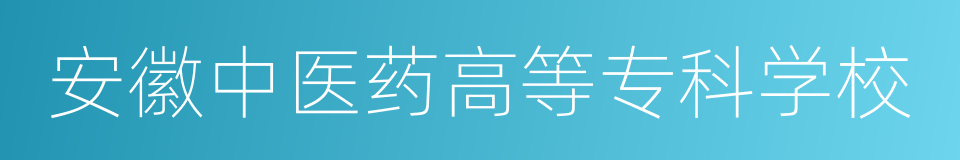 安徽中医药高等专科学校